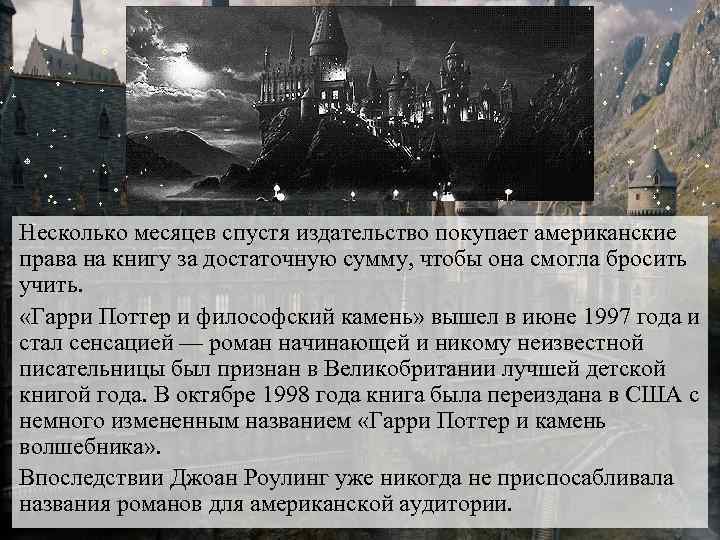 Несколько месяцев спустя издательство покупает американские права на книгу за достаточную сумму, чтобы она смогла бросить учить.

«Гарри Поттер и философский камень» вышел в июне 1997 года и стал сенсацией — роман начинающей и никому неизвестной писательницы был признан в Великобритании лучшей детской книгой года. В октябре 1998 года книга была переиздана в США с немного измененным названием «Гарри Поттер и камень волшебника».

Впоследствии Джоан Роулинг уже никогда не приспосабливала названия романов для американской аудитории.